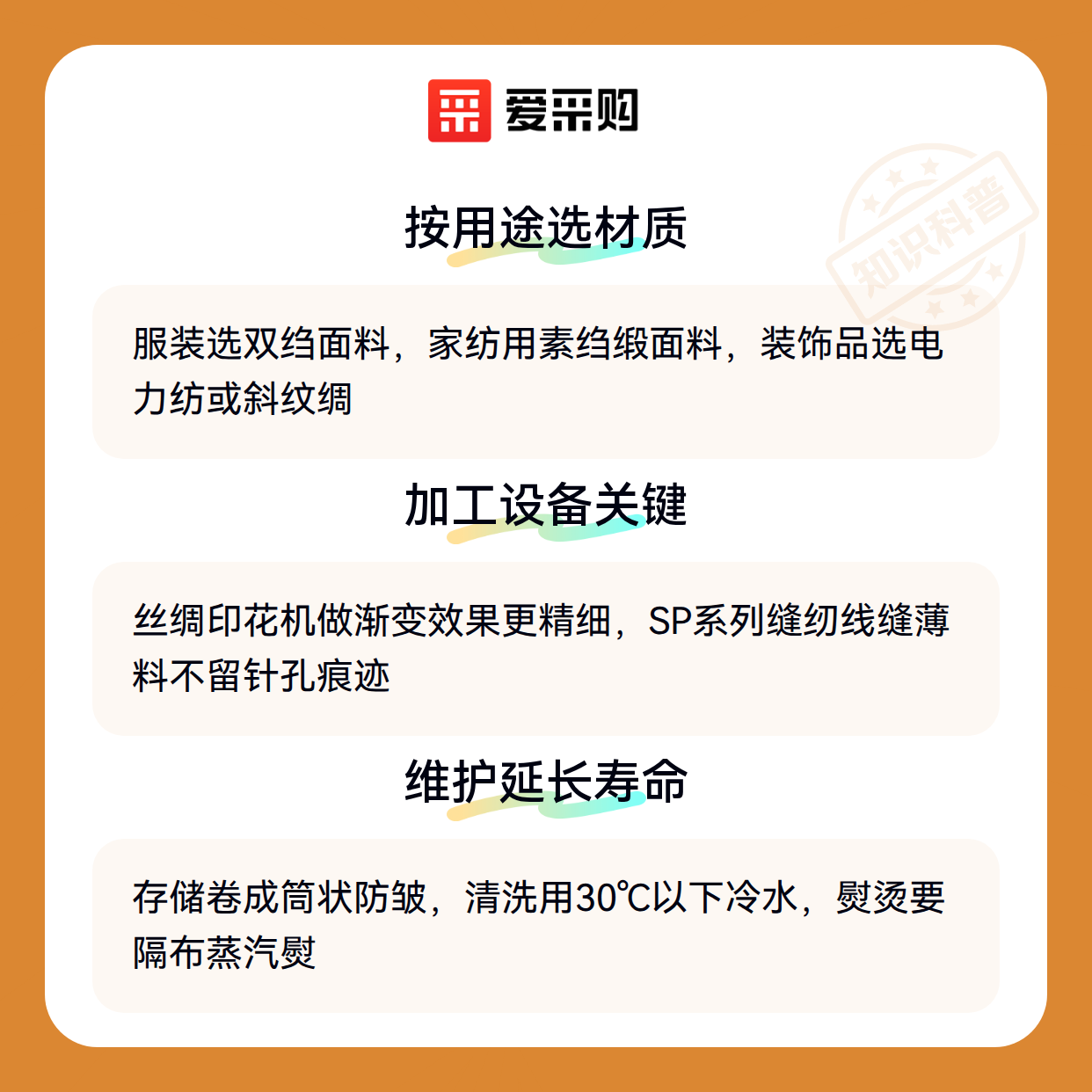 爱采购

按用途选材质

服装选双绉面料，家纺用素绉缎面料，装饰品选电力纺或斜纹绸

加工设备关键

丝绸印花机做渐变效果更精细，SP系列缝纫线缝薄料不留针孔痕迹

维护延长寿命

存储卷成筒状防皱，清洗用30℃以下冷水，熨烫要隔布蒸汽熨

知识科普